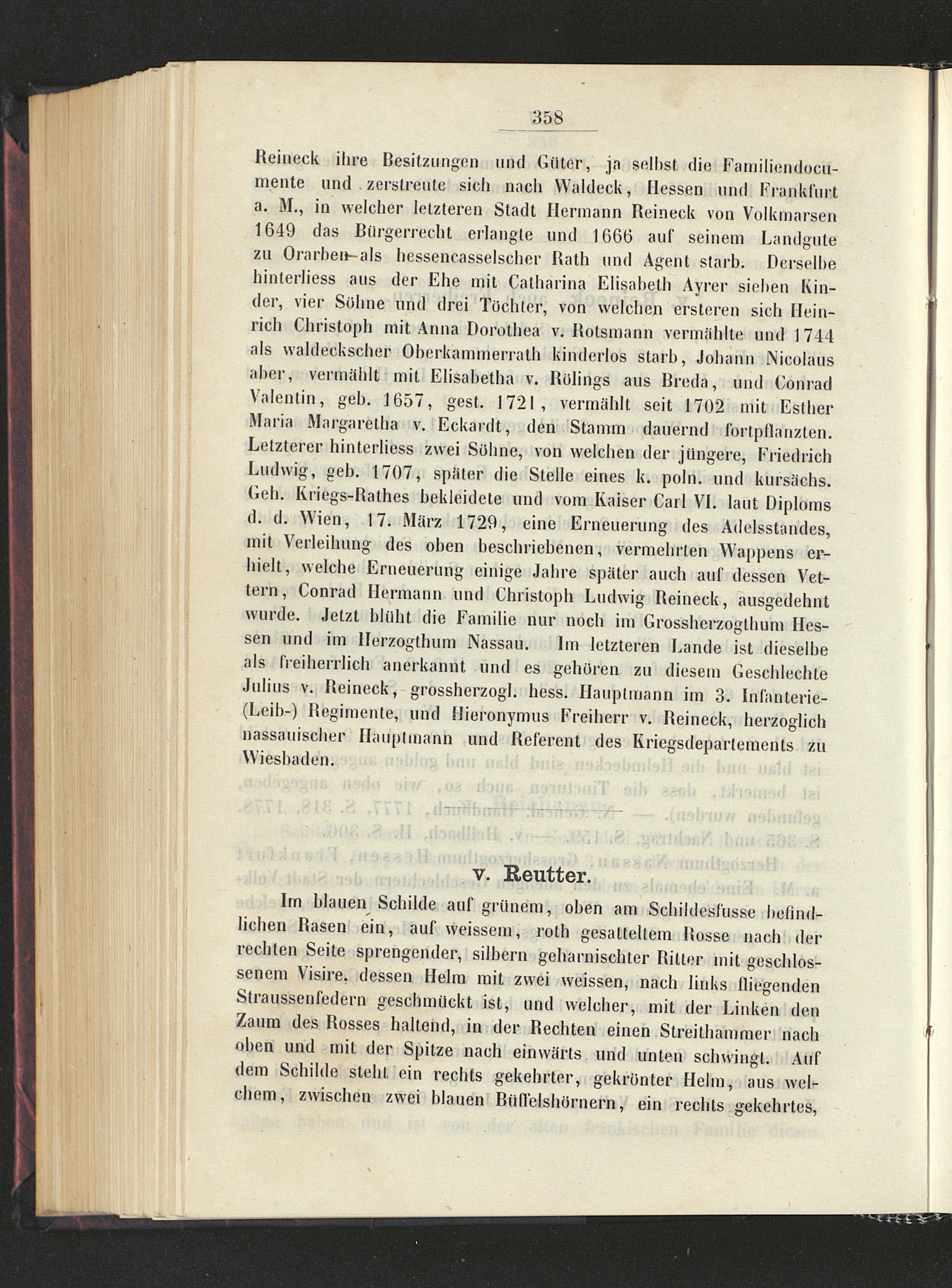 358

Reineck ihre Besitzungen und Güter, ja selbst die Familiendocumente und zerstreute sich nach Waldeck, Hessen und Frankfurt a. M., in welcher letzteren Stadt Hermann Reineck von Volkmarsen 1649 das Bürgerrecht erlangte und 1666 auf seinem Landgute zu Orarben als hessencasselscher Rath und Agent starb. Derselbe hinterliess aus der Ehe mit Catharina Elisabeth Ayrer sieben Kinder, vier Söhne und drei Töchter, von welchen ersteren sich Heinrich Christoph mit Anna Dorothea v. Rotsmann vermählte und 1744 als waldeckscher Oberkammerrath kinderlos starb, Johann Nicolaus aber, vermählt mit Elisabetha v. Rölings aus Breda, und Conrad Valentin, geb. 1657, gest. 1721, vermählt seit 1702 mit Esther Maria Margaretha v. Eckardt, den Stamm dauernd fortpflanzten. Letzterer hinterliess zwei Söhne, von welchen der jüngere, Friedrich Ludwig, geb. 1707, später die Stelle eines k. poln. und kursächs. Geh. Kriegs-Rathes bekleidete und vom Kaiser Carl VI. laut Diploms d. d. Wien, 17. März 1729, eine Erneuerung des Adelsstandes, mit Verleihung des oben beschriebenen, vermehrten Wappens erhielt, welche Erneuerung einige Jahre später auch auf dessen Vettern, Conrad Hermann und Christoph Ludwig Reineck, ausgedehnt wurde. Jetzt blüht die Familie nur noch im Grossherzogthum Hessen und im Herzogthum Nassau. Im letzteren Lande ist dieselbe als freiherrlich anerkannt und es gehören zu diesem Geschlechte Julius v. Reineck, grossherzogl. hess. Hauptmann im 3. Infanterie-(Leib-) Regimente, und Hieronymus Freiherr v. Reineck, herzoglich nassauischer Hauptmann und Referent des Kriegsdepartements zu Wiesbaden.

v. Reutter.

Im blauen Schilde auf grünem, oben am Schildesfusse befindlichen Rasen ein, auf weissem, roth gesatteltem Rosse nach der rechten Seite sprengender, silbern geharnischter Ritter mit geschlossenem Visire, dessen Helm mit zwei weissen, nach links fliegenden Straussenfedern geschmückt ist, und welcher, mit der Linken den Zaum des Rosses haltend, in der Rechten einen Streithammer nach oben und mit der Spitze nach einwärts und unten schwingt. Auf dem Schilde steht ein rechts gekehrter, gekrönter Helm, aus welchem, zwischen zwei blauen Büffelshörnern, ein rechts gekehrtes,